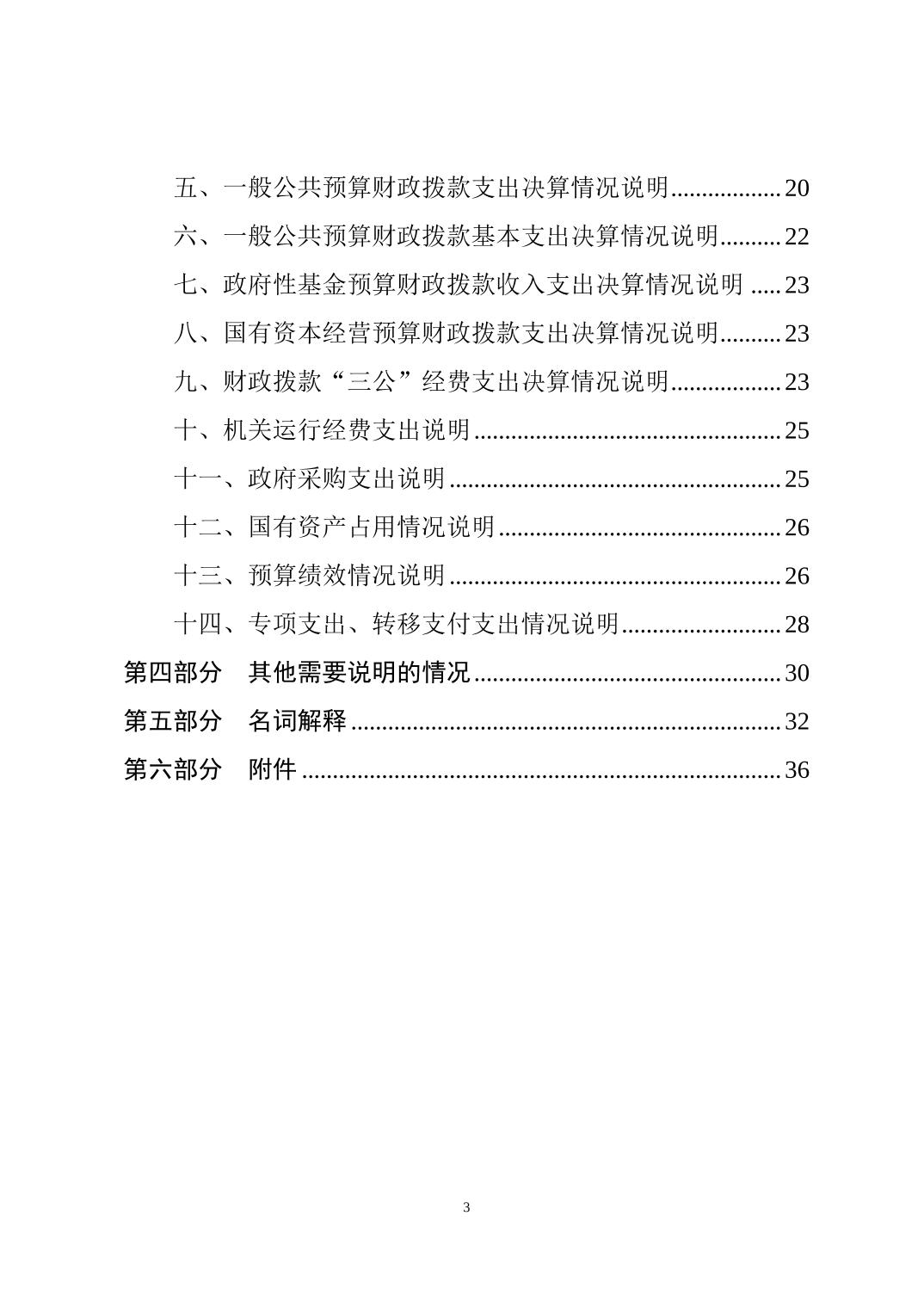 五、一般公共预算财政拨款支出决算情况说明..................20
六、一般公共预算财政拨款基本支出决算情况说明..........22
七、政府性基金预算财政拨款收入支出决算情况说明 .....23
八、国有资本经营预算财政拨款支出决算情况说明..........23
九、财政拨款“三公”经费支出决算情况说明..................23
十、机关运行经费支出说明..................................................25
十一、政府采购支出说明......................................................25
十二、国有资产占用情况说明..............................................26
十三、预算绩效情况说明......................................................26
十四、专项支出、转移支付支出情况说明..........................28
第四部分　其他需要说明的情况..................................................30
第五部分　名词解释......................................................................32
第六部分　附件..............................................................................36

3